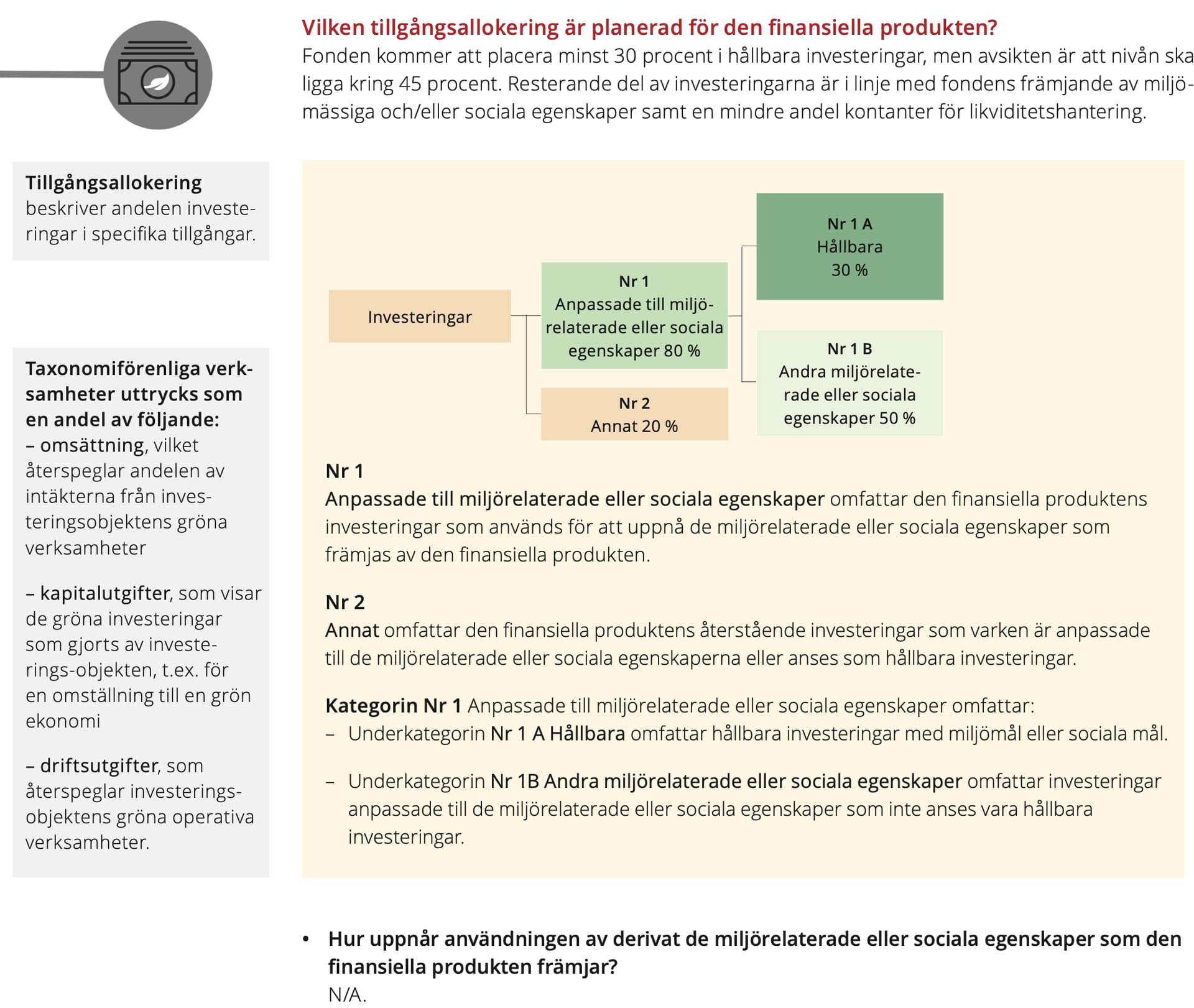 Vilken tillgångsallokering är planerad för den finansiella produkten?
Fonden kommer att placera minst 30 procent i hållbara investeringar, men avsikten är att nivån ska ligga kring 45 procent. Resterande del av investeringarna är i linje med fondens främjande av miljömässiga och/eller sociala egenskaper samt en mindre andel kontanter för likviditetshantering.

Tillgångsallokering beskriver andelen investeringar i specifika tillgångar.

Taxonomiförenliga verksamheter uttrycks som en andel av följande:
– omsättning, vilket återspeglar andelen av intäkterna från investeringsobjektens gröna verksamheter

– kapitalutgifter, som visar de gröna investeringar som gjorts av investerings-objekten, t.ex. för en omställning till en grön ekonomi

– driftsutgifter, som återspeglar investeringsobjektens gröna operativa verksamheter.

Investeringar

Nr 1
Anpassade till miljörelaterade eller sociala egenskaper 80 %

Nr 2
Annat 20 %

Nr 1 A
Hållbara
30 %

Nr 1 B
Andra miljörelaterade eller sociala egenskaper 50 %

Nr 1
Anpassade till miljörelaterade eller sociala egenskaper omfattar den finansiella produktens investeringar som används för att uppnå de miljörelaterade eller sociala egenskaper som främjas av den finansiella produkten.

Nr 2
Annat omfattar den finansiella produktens återstående investeringar som varken är anpassade till de miljörelaterade eller sociala egenskaperna eller anses som hållbara investeringar.

Kategorin Nr 1 Anpassade till miljörelaterade eller sociala egenskaper omfattar:
– Underkategorin Nr 1 A Hållbara omfattar hållbara investeringar med miljömål eller sociala mål.

– Underkategorin Nr 1B Andra miljörelaterade eller sociala egenskaper omfattar investeringar anpassade till de miljörelaterade eller sociala egenskaper som inte anses vara hållbara investeringar.

• Hur uppnår användningen av derivat de miljörelaterade eller sociala egenskaper som den finansiella produkten främjar?
N/A.